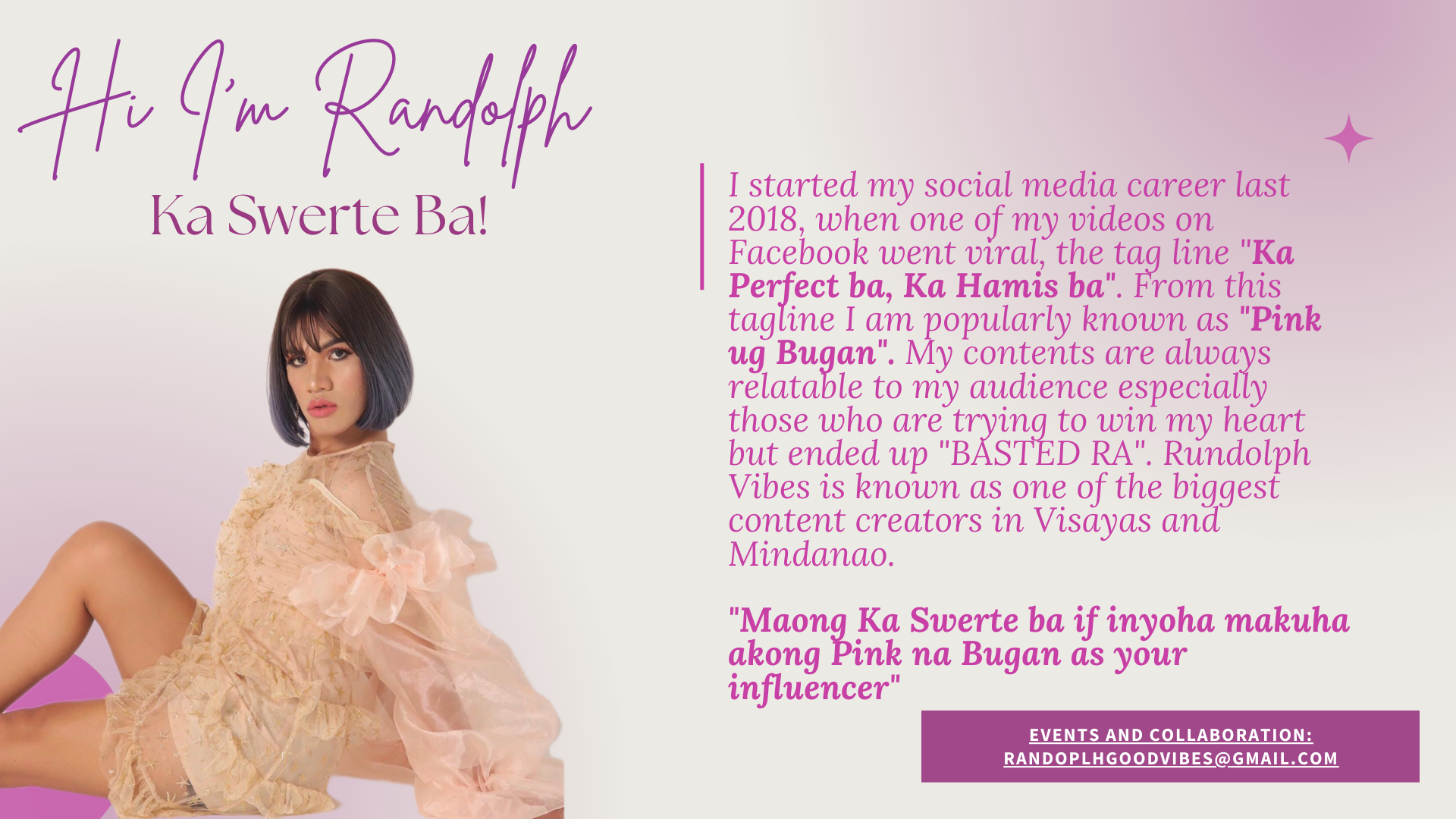 Hi I'm Randolph

Ka Swerte Ba!

I started my social media career last 2018, when one of my videos on Facebook went viral, the tag line "Ka Perfect ba, Ka Hamis ba". From this tagline I am popularly known as "Pink ug Bugan". My contents are always relatable to my audience especially those who are trying to win my heart but ended up "BASTED RA". Rundolph Vibes is known as one of the biggest content creators in Visayas and Mindanao.

"Maong Ka Swerte ba if inyoha makuha akong Pink na Bugan as your influencer"

EVENTS AND COLLABORATION:
RANDOPLHGOODVIBES@GMAIL.COM